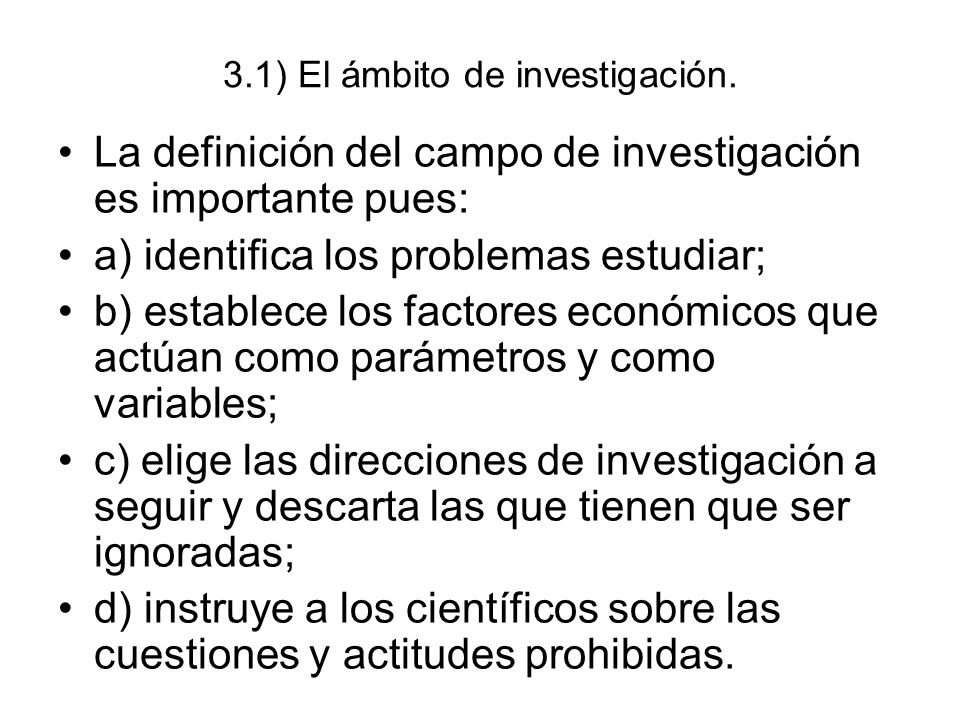 3.1) El ámbito de investigación.

• La definición del campo de investigación es importante pues:
• a) identifica los problemas estudiar;
• b) establece los factores económicos que actúan como parámetros y como variables;
• c) elige las direcciones de investigación a seguir y descarta las que tienen que ser ignoradas;
• d) instruye a los científicos sobre las cuestiones y actitudes prohibidas.